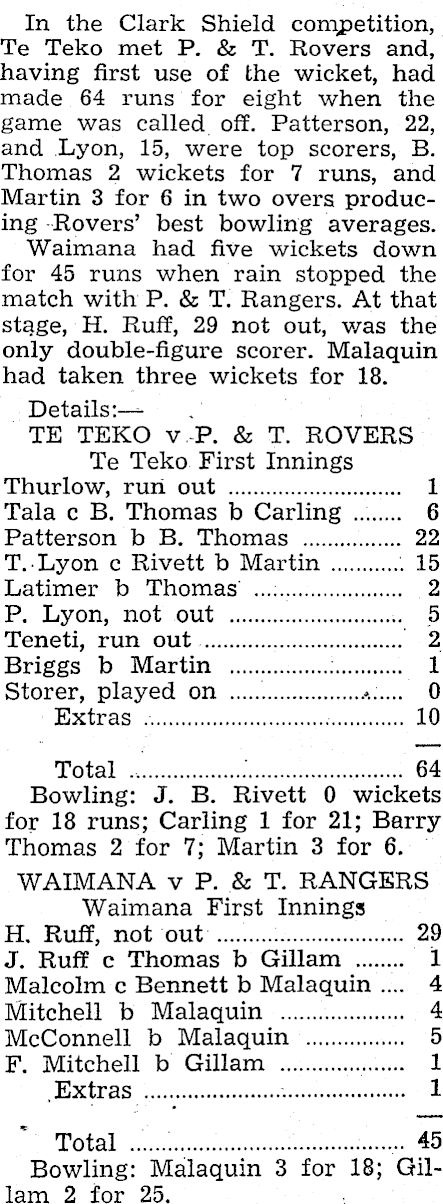 In the Clark Shield competition, Te Teko met P. & T. Rovers and, having first use of the wicket, had made 64 runs for eight when the game was called off. Patterson, 22, and Lyon, 15, were top scorers, B. Thomas 2 wickets for 7 runs, and Martin 3 for 6 in two overs producing Rovers' best bowling averages.

Waimana had five wickets down for 45 runs when rain stopped the match with P. & T. Rangers. At that stage, H. Ruff, 29 not out, was the only double-figure scorer. Malaquin had taken three wickets for 18.

Details:—

TE TEKO v P. & T. ROVERS
Te Teko First Innings

| | |
|---|---|
| Thurlow, run out | 1 |
| Tala c B. Thomas b Carling | 6 |
| Patterson b B. Thomas | 22 |
| T. Lyon c Rivett b Martin | 15 |
| Latimer b Thomas | 2 |
| P. Lyon, not out | 5 |
| Teneti, run out | 2 |
| Briggs b Martin | 1 |
| Storer, played on | 0 |
| Extras | 10 |
| Total | 64 |

Bowling: J. B. Rivett 0 wickets for 18 runs; Carling 1 for 21; Barry Thomas 2 for 7; Martin 3 for 6.

WAIMANA v P. & T. RANGERS
Waimana First Innings

| | |
|---|---|
| H. Ruff, not out | 29 |
| J. Ruff c Thomas b Gillam | 1 |
| Malcolm c Bennett b Malaquin | 4 |
| Mitchell b Malaquin | 4 |
| McConnell b Malaquin | 5 |
| F. Mitchell b Gillam | 1 |
| Extras | 1 |
| Total | 45 |

Bowling: Malaquin 3 for 18; Gillam 2 for 25.